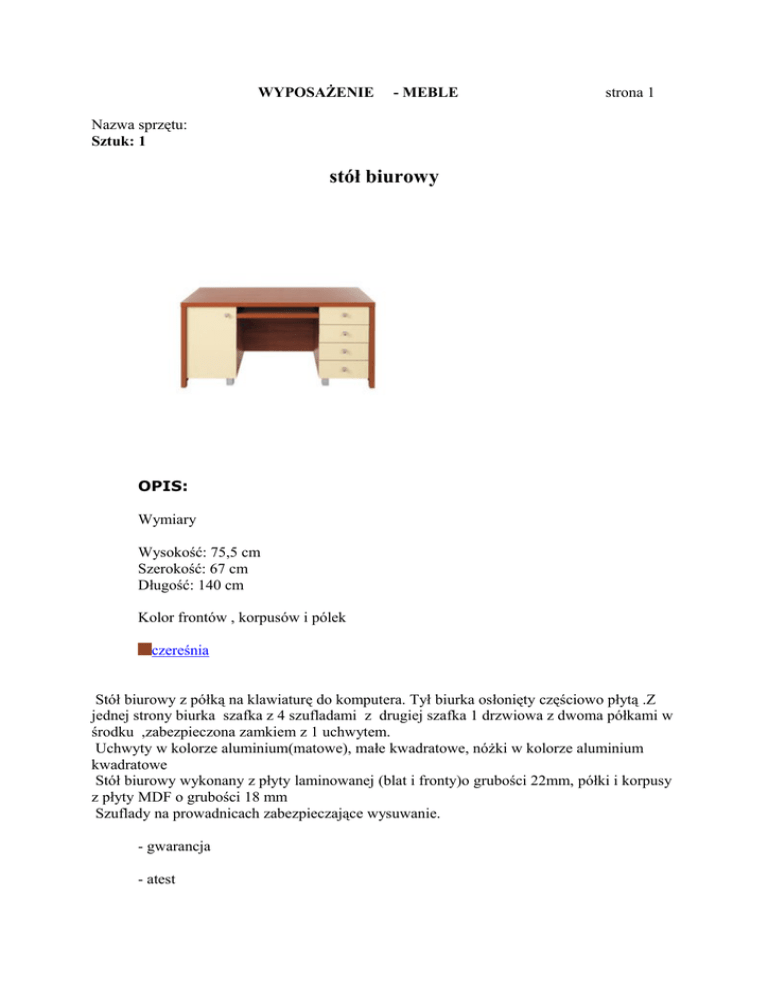 WYPOSAŻENIE - MEBLE strona 1

Nazwa sprzętu:
Sztuk: 1

stół biurowy

OPIS:

Wymiary

Wysokość: 75,5 cm
Szerokość: 67 cm
Długość: 140 cm

Kolor frontów , korpusów i pólek

czereśnia

Stół biurowy z półką na klawiaturę do komputera. Tył biurka osłonięty częściowo płytą .Z jednej strony biurka szafka z 4 szufladami z drugiej szafka 1 drzwiowa z dwoma półkami w środku ,zabezpieczona zamkiem z 1 uchwytem.
Uchwyty w kolorze aluminium(matowe), małe kwadratowe, nóżki w kolorze aluminium kwadratowe
Stół biurowy wykonany z płyty laminowanej (blat i fronty)o grubości 22mm, półki i korpusy z płyty MDF o grubości 18 mm
Szuflady na prowadnicach zabezpieczające wysuwanie.

- gwarancja

- atest